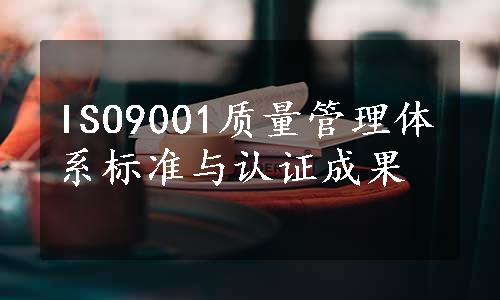 ISO9001质量管理体系标准与认证成果